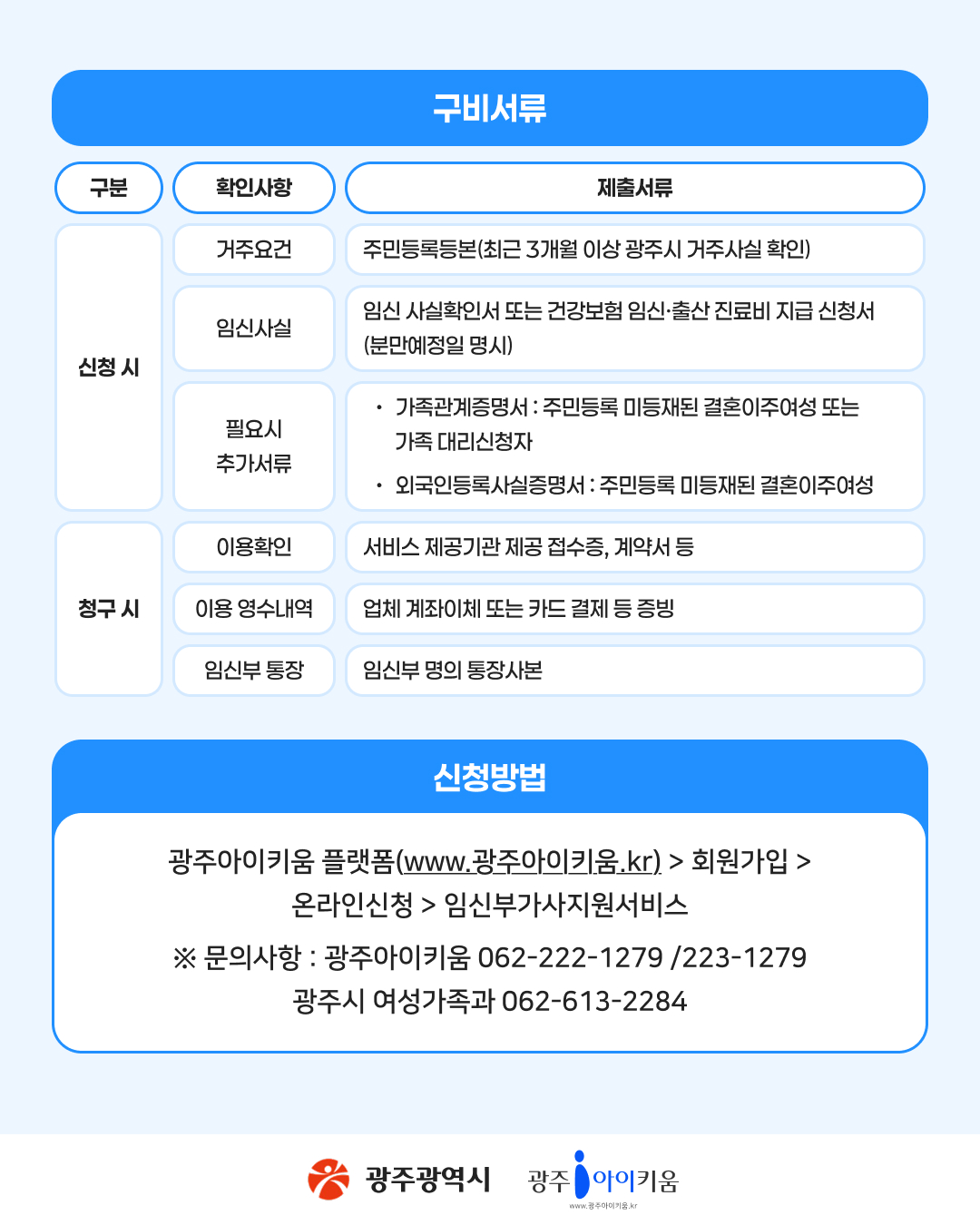 구비서류

| 구분 | 확인사항 | 제출서류 |
|---|---|---|
| 신청 시 | 거주요건 | 주민등록등본(최근 3개월 이상 광주시 거주사실 확인) |
| | 임신사실 | 임신 사실확인서 또는 건강보험 임신·출산 진료비 지급 신청서 (분만예정일 명시) |
| | 필요시 추가서류 | • 가족관계증명서 : 주민등록 미등재된 결혼이주여성 또는 가족 대리신청자 • 외국인등록사실증명서 : 주민등록 미등재된 결혼이주여성 |
| 청구 시 | 이용확인 | 서비스 제공기관 제공 접수증, 계약서 등 |
| | 이용 영수내역 | 업체 계좌이체 또는 카드 결제 등 증빙 |
| | 임신부 통장 | 임신부 명의 통장사본 |

신청방법

광주아이키움 플랫폼(www.광주아이키움.kr) > 회원가입 > 온라인신청 > 임신부가사지원서비스

※ 문의사항 : 광주아이키움 062-222-1279 /223-1279 광주시 여성가족과 062-613-2284

광주광역시

광주 아이키움
www.광주아이키움.kr